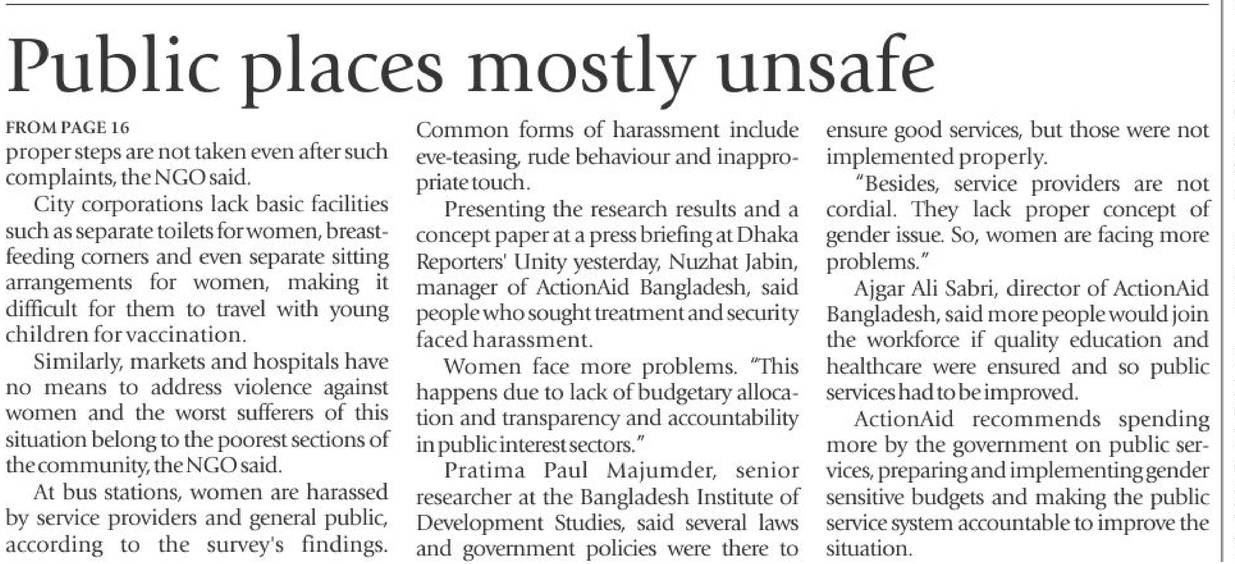 Public places mostly unsafe

FROM PAGE 16
proper steps are not taken even after such complaints, the NGO said.

City corporations lack basic facilities such as separate toilets for women, breastfeeding corners and even separate sitting arrangements for women, making it difficult for them to travel with young children for vaccination.

Similarly, markets and hospitals have no means to address violence against women and the worst sufferers of this situation belong to the poorest sections of the community, the NGO said.

At bus stations, women are harassed by service providers and general public, according to the survey's findings. Common forms of harassment include eve-teasing, rude behaviour and inappropriate touch.

Presenting the research results and a concept paper at a press briefing at Dhaka Reporters' Unity yesterday, Nuzhat Jabin, manager of ActionAid Bangladesh, said people who sought treatment and security faced harassment.

Women face more problems. "This happens due to lack of budgetary allocation and transparency and accountability in public interest sectors."

Pratima Paul Majumder, senior researcher at the Bangladesh Institute of Development Studies, said several laws and government policies were there to ensure good services, but those were not implemented properly.

"Besides, service providers are not cordial. They lack proper concept of gender issue. So, women are facing more problems."

Ajgar Ali Sabri, director of ActionAid Bangladesh, said more people would join the workforce if quality education and healthcare were ensured and so public services had to be improved.

ActionAid recommends spending more by the government on public services, preparing and implementing gender sensitive budgets and making the public service system accountable to improve the situation.